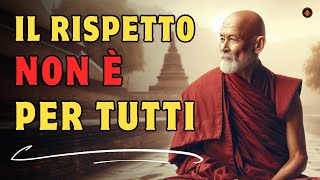 IL RISPETTO
NON È
PER TUTTI